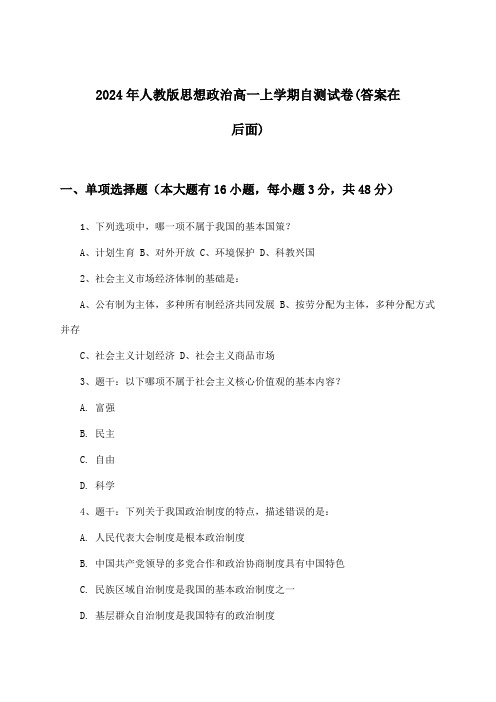 2024年人教版思想政治高一上学期自测试卷(答案在后面)

一、单项选择题（本大题有16小题，每小题3分，共48分）

1、下列选项中，哪一项不属于我国的基本国策？

A、计划生育 B、对外开放 C、环境保护 D、科教兴国

2、社会主义市场经济体制的基础是：

A、公有制为主体，多种所有制经济共同发展 B、按劳分配为主体，多种分配方式并存

C、社会主义计划经济 D、社会主义商品市场

3、题干：以下哪项不属于社会主义核心价值观的基本内容？

A. 富强

B. 民主

C. 自由

D. 科学

4、题干：下列关于我国政治制度的特点，描述错误的是：

A. 人民代表大会制度是根本政治制度

B. 中国共产党领导的多党合作和政治协商制度具有中国特色

C. 民族区域自治制度是我国的基本政治制度之一

D. 基层群众自治制度是我国特有的政治制度